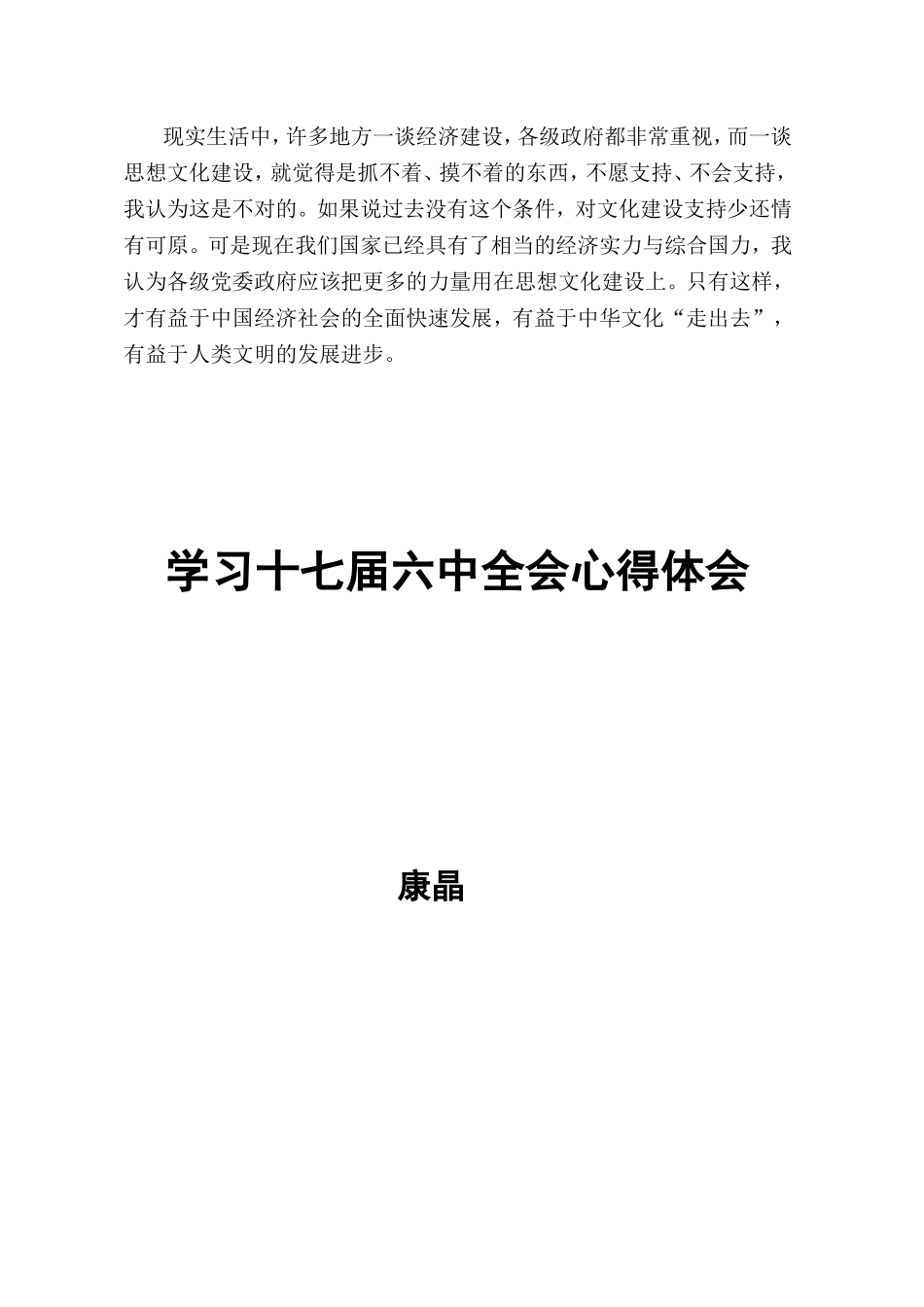 现实生活中，许多地方一谈经济建设，各级政府都非常重视，而一谈思想文化建设，就觉得是抓不着、摸不着的东西，不愿支持、不会支持，我认为这是不对的。如果说过去没有这个条件，对文化建设支持少还情有可原。可是现在我们国家已经具有了相当的经济实力与综合国力，我认为各级党委政府应该把更多的力量用在思想文化建设上。只有这样，才有益于中国经济社会的全面快速发展，有益于中华文化“走出去”，有益于人类文明的发展进步。

学习十七届六中全会心得体会

康晶